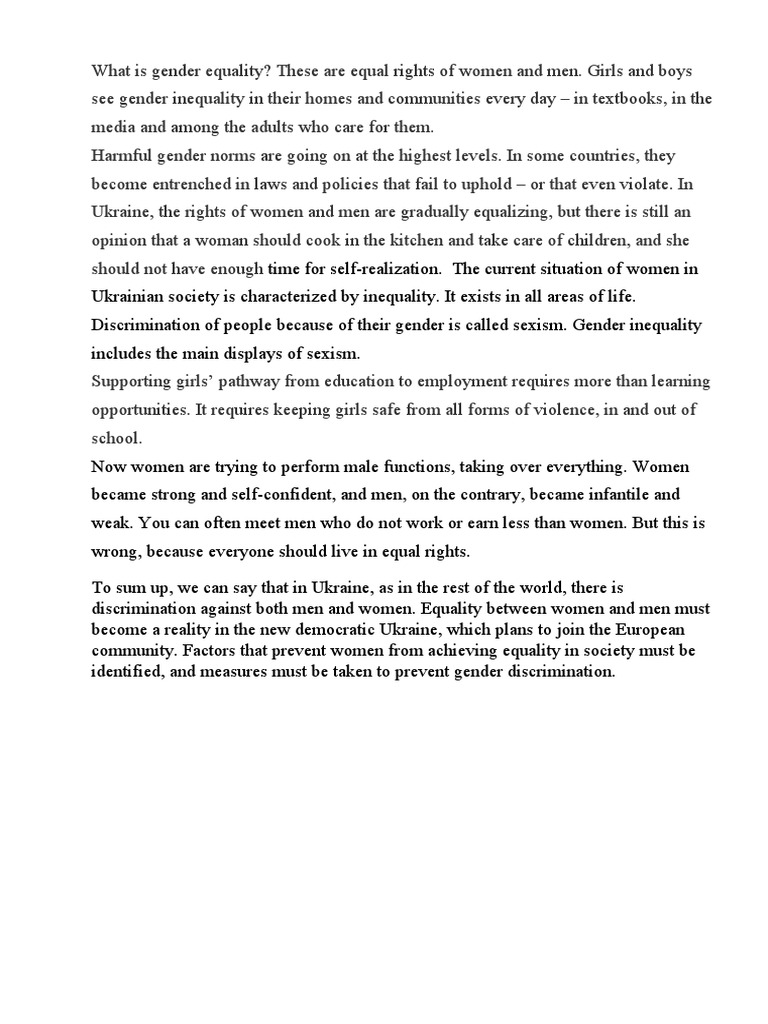 What is gender equality? These are equal rights of women and men. Girls and boys see gender inequality in their homes and communities every day – in textbooks, in the media and among the adults who care for them.

Harmful gender norms are going on at the highest levels. In some countries, they become entrenched in laws and policies that fail to uphold – or that even violate. In Ukraine, the rights of women and men are gradually equalizing, but there is still an opinion that a woman should cook in the kitchen and take care of children, and she should not have enough time for self-realization. The current situation of women in Ukrainian society is characterized by inequality. It exists in all areas of life. Discrimination of people because of their gender is called sexism. Gender inequality includes the main displays of sexism.

Supporting girls' pathway from education to employment requires more than learning opportunities. It requires keeping girls safe from all forms of violence, in and out of school.

Now women are trying to perform male functions, taking over everything. Women became strong and self-confident, and men, on the contrary, became infantile and weak. You can often meet men who do not work or earn less than women. But this is wrong, because everyone should live in equal rights.

To sum up, we can say that in Ukraine, as in the rest of the world, there is discrimination against both men and women. Equality between women and men must become a reality in the new democratic Ukraine, which plans to join the European community. Factors that prevent women from achieving equality in society must be identified, and measures must be taken to prevent gender discrimination.